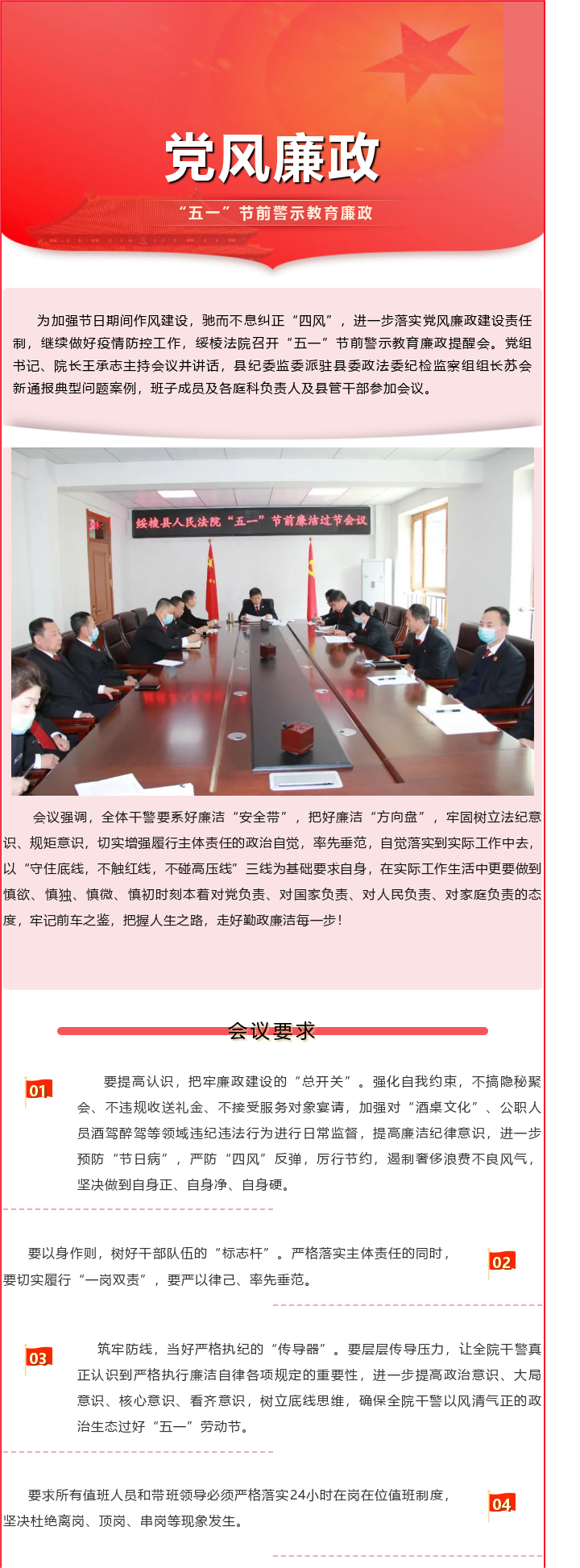 党风廉政

“五一”节前警示教育廉政

为加强节日期间作风建设，驰而不息纠正“四风”，进一步落实党风廉政建设责任制，继续做好疫情防控工作，绥棱法院召开“五一”节前警示教育廉政提醒会。党组书记、院长王承志主持会议并讲话，县纪委监委派驻县委政法委纪检监察组组长苏会新通报典型问题案例，班子成员及各庭科负责人及县管干部参加会议。

绥棱县人民法院“五一”节前廉洁过节会议

会议强调，全体干警要系好廉洁“安全带”，把好廉洁“方向盘”，牢固树立法纪意识、规矩意识，切实增强履行主体责任的政治自觉，率先垂范，自觉落实到实际工作中去，以“守住底线，不触红线，不碰高压线”三线为基础要求自身，在实际工作生活中更要做到慎欲、慎独、慎微、慎初时刻本着对党负责、对国家负责、对人民负责、对家庭负责的态度，牢记前车之鉴，把握人生之路，走好勤政廉洁每一步！

会议要求

01

要提高认识，把牢廉政建设的“总开关”。强化自我约束，不搞隐秘聚会、不违规收送礼金、不接受服务对象宴请，加强对“酒桌文化”、公职人员酒驾醉驾等领域违纪违法行为进行日常监督，提高廉洁纪律意识，进一步预防“节日病”，严防“四风”反弹，厉行节约，遏制奢侈浪费不良风气，坚决做到自身正、自身净、自身硬。

要以身作则，树好干部队伍的“标志杆”。严格落实主体责任的同时，要切实履行“一岗双责”，要严以律己、率先垂范。

02

03

筑牢防线，当好严格执纪的“传导器”。要层层传导压力，让全院干警真正认识到严格执行廉洁自律各项规定的重要性，进一步提高政治意识、大局意识、核心意识、看齐意识，树立底线思维，确保全院干警以风清气正的政治生态过好“五一”劳动节。

要求所有值班人员和带班领导必须严格落实24小时在岗在位值班制度，坚决杜绝离岗、顶岗、串岗等现象发生。

04